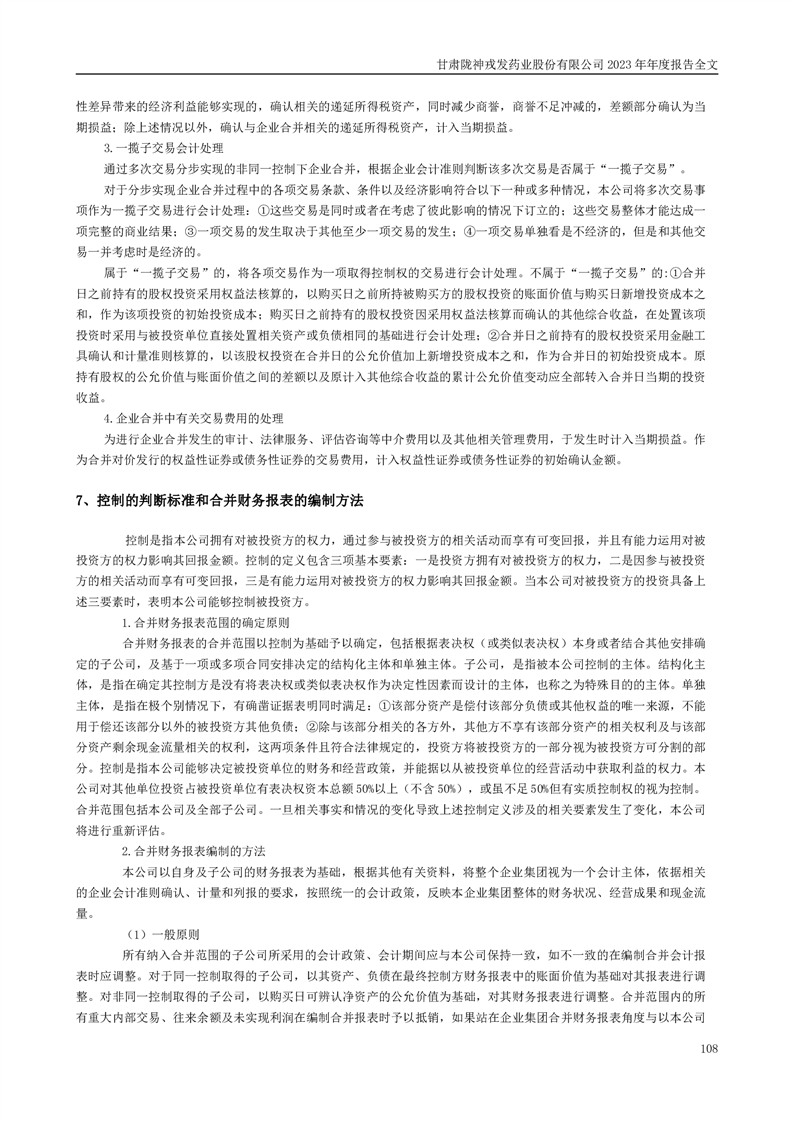 甘肃陇神戎发药业股份有限公司 2023 年年度报告全文

性差异带来的经济利益能够实现的，确认相关的递延所得税资产，同时减少商誉，商誉不足冲减的，差额部分确认为当期损益；除上述情况以外，确认与企业合并相关的递延所得税资产，计入当期损益。

3.一揽子交易会计处理

通过多次交易分步实现的非同一控制下企业合并，根据企业会计准则判断该多次交易是否属于“一揽子交易”。

对于分步实现企业合并过程中的各项交易条款、条件以及经济影响符合以下一种或多种情况，本公司将多次交易事项作为一揽子交易进行会计处理：①这些交易是同时或者在考虑了彼此影响的情况下订立的；这些交易整体才能达成一项完整的商业结果；③一项交易的发生取决于其他至少一项交易的发生；④一项交易单独看是不经济的，但是和其他交易一并考虑时是经济的。

属于“一揽子交易”的，将各项交易作为一项取得控制权的交易进行会计处理。不属于“一揽子交易”的:①合并日之前持有的股权投资采用权益法核算的，以购买日之前所持被购买方的股权投资的账面价值与购买日新增投资成本之和，作为该项投资的初始投资成本；购买日之前持有的股权投资因采用权益法核算而确认的其他综合收益，在处置该项投资时采用与被投资单位直接处置相关资产或负债相同的基础进行会计处理；②合并日之前持有的股权投资采用金融工具确认和计量准则核算的，以该股权投资在合并日的公允价值加上新增投资成本之和，作为合并日的初始投资成本。原持有股权的公允价值与账面价值之间的差额以及原计入其他综合收益的累计公允价值变动应全部转入合并日当期的投资收益。

4.企业合并中有关交易费用的处理

为进行企业合并发生的审计、法律服务、评估咨询等中介费用以及其他相关管理费用，于发生时计入当期损益。作为合并对价发行的权益性证券或债务性证券的交易费用，计入权益性证券或债务性证券的初始确认金额。

7、控制的判断标准和合并财务报表的编制方法

控制是指本公司拥有对被投资方的权力，通过参与被投资方的相关活动而享有可变回报，并且有能力运用对被投资方的权力影响其回报金额。控制的定义包含三项基本要素：一是投资方拥有对被投资方的权力，二是因参与被投资方的相关活动而享有可变回报，三是有能力运用对被投资方的权力影响其回报金额。当本公司对被投资方的投资具备上述三要素时，表明本公司能够控制被投资方。

1.合并财务报表范围的确定原则

合并财务报表的合并范围以控制为基础予以确定，包括根据表决权（或类似表决权）本身或者结合其他安排确定的子公司，及基于一项或多项合同安排决定的结构化主体和单独主体。子公司，是指被本公司控制的主体。结构化主体，是指在确定其控制方是没有将表决权或类似表决权作为决定性因素而设计的主体，也称之为特殊目的的主体。单独主体，是指在极个别情况下，有确凿证据表明同时满足：①该部分资产是偿付该部分负债或其他权益的唯一来源，不能用于偿还该部分以外的被投资方其他负债；②除与该部分相关的各方外，其他方不享有该部分资产的相关权利及与该部分资产剩余现金流量相关的权利，这两项条件且符合法律规定的，投资方将被投资方的一部分视为被投资方可分割的部分。控制是指本公司能够决定被投资单位的财务和经营政策，并能据以从被投资单位的经营活动中获取利益的权力。本公司对其他单位投资占被投资单位有表决权资本总额 50%以上（不含 50%），或虽不足 50%但有实质控制权的视为控制。合并范围包括本公司及全部子公司。一旦相关事实和情况的变化导致上述控制定义涉及的相关要素发生了变化，本公司将进行重新评估。

2.合并财务报表编制的方法

本公司以自身及子公司的财务报表为基础，根据其他有关资料，将整个企业集团视为一个会计主体，依据相关的企业会计准则确认、计量和列报的要求，按照统一的会计政策，反映本企业集团整体的财务状况、经营成果和现金流量。

（1）一般原则

所有纳入合并范围的子公司所采用的会计政策、会计期间应与本公司保持一致，如不一致的在编制合并会计报表时应调整。对于同一控制取得的子公司，以其资产、负债在最终控制方财务报表中的账面价值为基础对其报表进行调整。对非同一控制取得的子公司，以购买日可辨认净资产的公允价值为基础，对其财务报表进行调整。合并范围内的所有重大内部交易、往来余额及未实现利润在编制合并报表时予以抵销，如果站在企业集团合并财务报表角度与以本公司

108